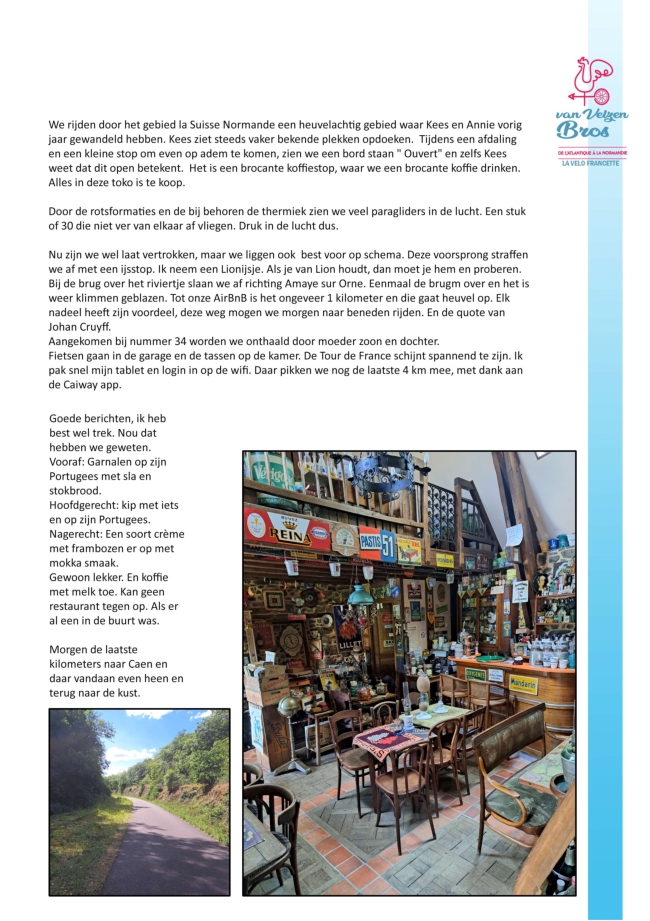 van Velzen Bros
DE L'ATLANTIQUE À LA NORMANDIE
LA VELO FRANCETTE

We rijden door het gebied la Suisse Normande een heuvelachtig gebied waar Kees en Annie vorig jaar gewandeld hebben. Kees ziet steeds vaker bekende plekken opdoeken. Tijdens een afdaling en een kleine stop om even op adem te komen, zien we een bord staan " Ouvert" en zelfs Kees weet dat dit open betekent. Het is een brocante koffiestop, waar we een brocante koffie drinken. Alles in deze toko is te koop.

Door de rotsformaties en de bij behoren de thermiek zien we veel paragliders in de lucht. Een stuk of 30 die niet ver van elkaar af vliegen. Druk in de lucht dus.

Nu zijn we wel laat vertrokken, maar we liggen ook best voor op schema. Deze voorsprong straffen we af met een ijsstop. Ik neem een Lionijsje. Als je van Lion houdt, dan moet je hem en proberen. Bij de brug over het riviertje slaan we af richting Amaye sur Orne. Eenmaal de brugm over en het is weer klimmen geblazen. Tot onze AirBnB is het ongeveer 1 kilometer en die gaat heuvel op. Elk nadeel heeft zijn voordeel, deze weg mogen we morgen naar beneden rijden. En de quote van Johan Cruyff.
Aangekomen bij nummer 34 worden we onthaald door moeder zoon en dochter.
Fietsen gaan in de garage en de tassen op de kamer. De Tour de France schijnt spannend te zijn. Ik pak snel mijn tablet en login in op de wifi. Daar pikken we nog de laatste 4 km mee, met dank aan de Caiway app.

Goede berichten, ik heb best wel trek. Nou dat hebben we geweten.
Vooraf: Garnalen op zijn Portugees met sla en stokbrood.
Hoofdgerecht: kip met iets en op zijn Portugees.
Nagerecht: Een soort crème met frambozen er op met mokka smaak.
Gewoon lekker. En koffie met melk toe. Kan geen restaurant tegen op. Als er al een in de buurt was.

Morgen de laatste kilometers naar Caen en daar vandaan even heen en terug naar de kust.

REINA
PASTIS 51
LILLET
Mandarin